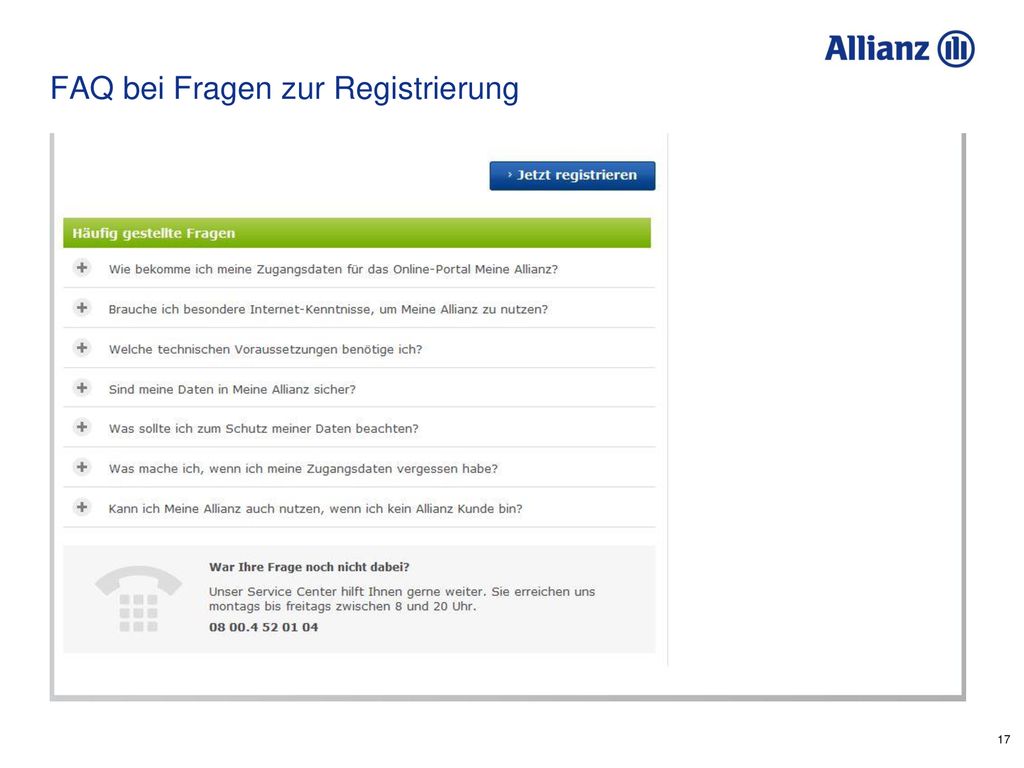 Allianz

FAQ bei Fragen zur Registrierung

› Jetzt registrieren

Häufig gestellte Fragen

+ Wie bekomme ich meine Zugangsdaten für das Online-Portal Meine Allianz?

+ Brauche ich besondere Internet-Kenntnisse, um Meine Allianz zu nutzen?

+ Welche technischen Voraussetzungen benötige ich?

+ Sind meine Daten in Meine Allianz sicher?

+ Was sollte ich zum Schutz meiner Daten beachten?

+ Was mache ich, wenn ich meine Zugangsdaten vergessen habe?

+ Kann ich Meine Allianz auch nutzen, wenn ich kein Allianz Kunde bin?

War Ihre Frage noch nicht dabei?

Unser Service Center hilft Ihnen gerne weiter. Sie erreichen uns montags bis freitags zwischen 8 und 20 Uhr.

08 00.4 52 01 04

17